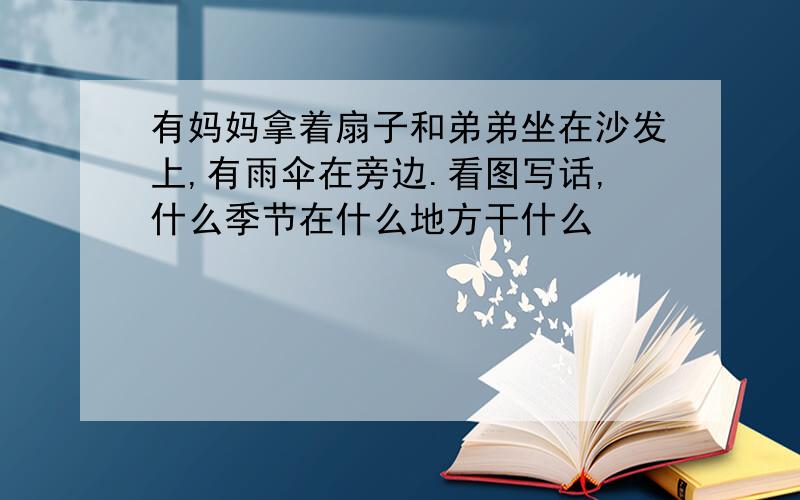 有妈妈拿着扇子和弟弟坐在沙发上,有雨伞在旁边.看图写话,什么季节在什么地方干什么